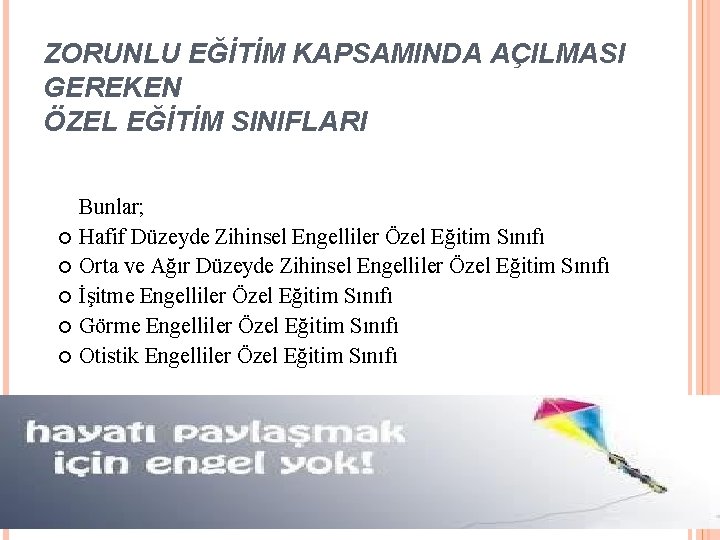 ZORUNLU EĞİTİM KAPSAMINDA AÇILMASI GEREKEN
ÖZEL EĞİTİM SINIFLARI

Bunlar;
Hafif Düzeyde Zihinsel Engelliler Özel Eğitim Sınıfı
Orta ve Ağır Düzeyde Zihinsel Engelliler Özel Eğitim Sınıfı
İşitme Engelliler Özel Eğitim Sınıfı
Görme Engelliler Özel Eğitim Sınıfı
Otistik Engelliler Özel Eğitim Sınıfı

hayatı paylaşmak
için engel yok!